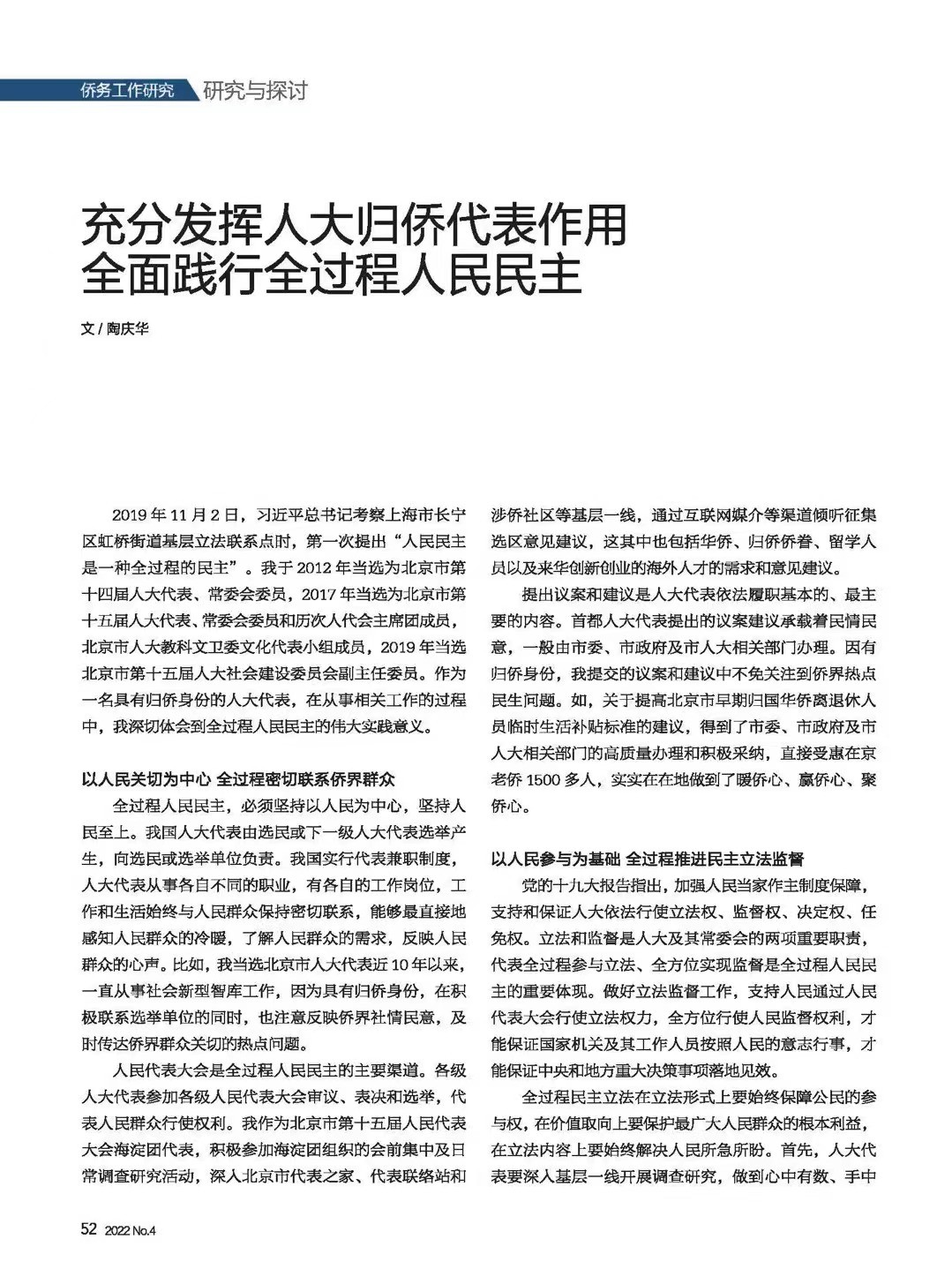 侨务工作研究 研究与探讨

充分发挥人大归侨代表作用
全面践行全过程人民民主

文 / 陶庆华

2019 年 11 月 2 日，习近平总书记考察上海市长宁区虹桥街道基层立法联系点时，第一次提出“人民民主是一种全过程的民主”。我于 2012 年当选为北京市第十四届人大代表、常委会委员，2017 年当选为北京市第十五届人大代表、常委会委员和历次人代会主席团成员，北京市人大教科文卫委文化代表小组成员，2019 年当选北京市第十五届人大社会建设委员会副主任委员。作为一名具有归侨身份的人大代表，在从事相关工作的过程中，我深切体会到全过程人民民主的伟大实践意义。

以人民关切为中心 全过程密切联系侨界群众

全过程人民民主，必须坚持以人民为中心，坚持人民至上。我国人大代表由选民或下一级人大代表选举产生，向选民或选举单位负责。我国实行代表兼职制度，人大代表从事各自不同的职业，有各自的工作岗位，工作和生活始终与人民群众保持密切联系，能够最直接地感知人民群众的冷暖，了解人民群众的需求，反映人民群众的心声。比如，我当选北京市人大代表近 10 年以来，一直从事社会新型智库工作，因为具有归侨身份，在积极联系选举单位的同时，也注意反映侨界社情民意，及时传达侨界群众关切的热点问题。

人民代表大会是全过程人民民主的主要渠道。各级人大代表参加各级人民代表大会审议、表决和选举，代表人民群众行使权利。我作为北京市第十五届人民代表大会海淀团代表，积极参加海淀团组织的会前集中及日常调查研究活动，深入北京市代表之家、代表联络站和涉侨社区等基层一线，通过互联网媒介等渠道倾听征集选区意见建议，这其中也包括华侨、归侨侨眷、留学人员以及来华创新创业的海外人才的需求和意见建议。

提出议案和建议是人大代表依法履职基本的、最主要的内容。首都人大代表提出的议案建议承载着民情民意，一般由市委、市政府及市人大相关部门办理。因有归侨身份，我提交的议案和建议中不免关注到侨界热点民生问题。如，关于提高北京市早期归国华侨离退休人员临时生活补贴标准的建议，得到了市委、市政府及市人大相关部门的高质量办理和积极采纳，直接受惠在京老侨 1500 多人，实实在在地做到了暖侨心、赢侨心、聚侨心。

以人民参与为基础 全过程推进民主立法监督

党的十九大报告指出，加强人民当家作主制度保障，支持和保证人大依法行使立法权、监督权、决定权、任免权。立法和监督是人大及其常委会的两项重要职责，代表全过程参与立法、全方位实现监督是全过程人民民主的重要体现。做好立法监督工作，支持人民通过人民代表大会行使立法权力，全方位行使人民监督权利，才能保证国家机关及其工作人员按照人民的意志行事，才能保证中央和地方重大决策事项落地见效。

全过程民主立法在立法形式上要始终保障公民的参与权，在价值取向上要保护最广大人民群众的根本利益，在立法内容上要始终解决人民所急所盼。首先，人大代表要深入基层一线开展调查研究，做到心中有数、手中

52 2022 No.4